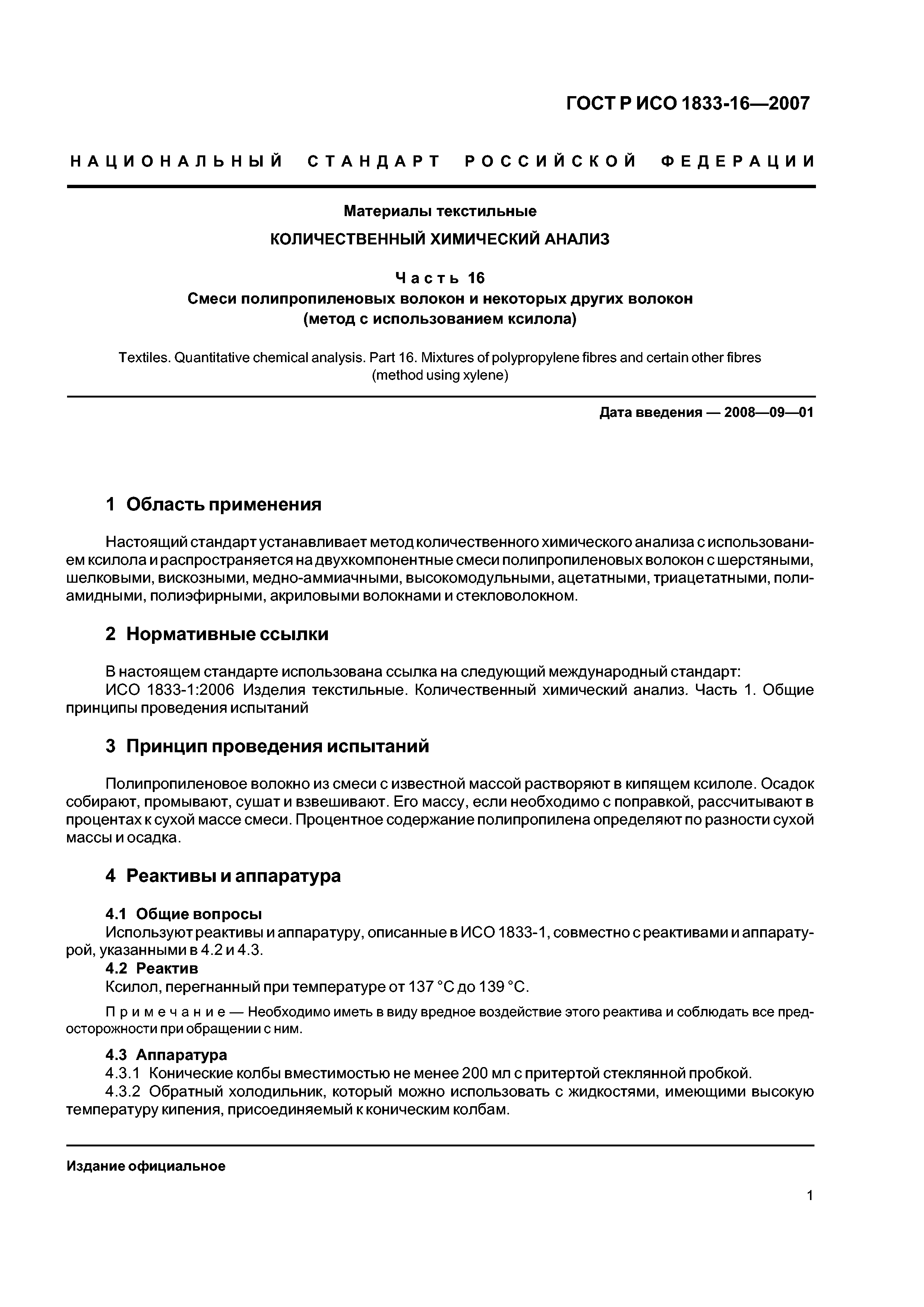 ГОСТ Р ИСО 1833-16—2007

НАЦИОНАЛЬНЫЙ СТАНДАРТ РОССИЙСКОЙ ФЕДЕРАЦИИ

Материалы текстильные

КОЛИЧЕСТВЕННЫЙ ХИМИЧЕСКИЙ АНАЛИЗ

Часть 16
Смеси полипропиленовых волокон и некоторых других волокон
(метод с использованием ксилола)

Textiles. Quantitative chemical analysis. Part 16. Mixtures of polypropylene fibres and certain other fibres (method using xylene)

Дата введения — 2008—09—01

1 Область применения

Настоящий стандарт устанавливает метод количественного химического анализа с использованием ксилола и распространяется на двухкомпонентные смеси полипропиленовых волокон с шерстяными, шелковыми, вискозными, медно-аммиачными, высокомодульными, ацетатными, триацетатными, полиамидными, полиэфирными, акриловыми волокнами и стекловолокном.

2 Нормативные ссылки

В настоящем стандарте использована ссылка на следующий международный стандарт:
ИСО 1833-1:2006 Изделия текстильные. Количественный химический анализ. Часть 1. Общие принципы проведения испытаний

3 Принцип проведения испытаний

Полипропиленовое волокно из смеси с известной массой растворяют в кипящем ксилоле. Осадок собирают, промывают, сушат и взвешивают. Его массу, если необходимо с поправкой, рассчитывают в процентах к сухой массе смеси. Процентное содержание полипропилена определяют по разности сухой массы и осадка.

4 Реактивы и аппаратура

4.1 Общие вопросы
Используют реактивы и аппаратуру, описанные в ИСО 1833-1, совместно с реактивами и аппаратурой, указанными в 4.2 и 4.3.
4.2 Реактив
Ксилол, перегнанный при температуре от 137 °С до 139 °С.

Примечание — Необходимо иметь в виду вредное воздействие этого реактива и соблюдать все предосторожности при обращении с ним.

4.3 Аппаратура
4.3.1 Конические колбы вместимостью не менее 200 мл с притертой стеклянной пробкой.
4.3.2 Обратный холодильник, который можно использовать с жидкостями, имеющими высокую температуру кипения, присоединяемый к коническим колбам.

Издание официальное

1